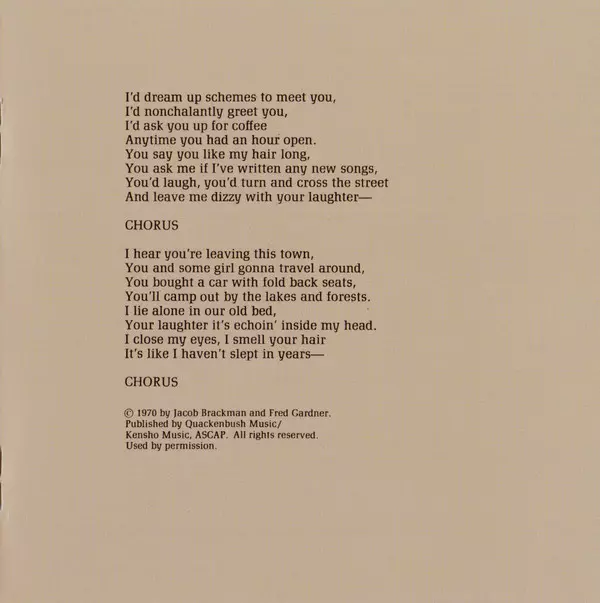 I'd dream up schemes to meet you,
I'd nonchalantly greet you,
I'd ask you up for coffee
Anytime you had an hour open.
You say you like my hair long,
You ask me if I've written any new songs,
You'd laugh, you'd turn and cross the street
And leave me dizzy with your laughter—

CHORUS

I hear you're leaving this town,
You and some girl gonna travel around,
You bought a car with fold back seats,
You'll camp out by the lakes and forests.
I lie alone in our old bed,
Your laughter it's echoin' inside my head.
I close my eyes, I smell your hair
It's like I haven't slept in years—

CHORUS

© 1970 by Jacob Brackman and Fred Gardner.
Published by Quackenbush Music/
Kensho Music, ASCAP. All rights reserved.
Used by permission.